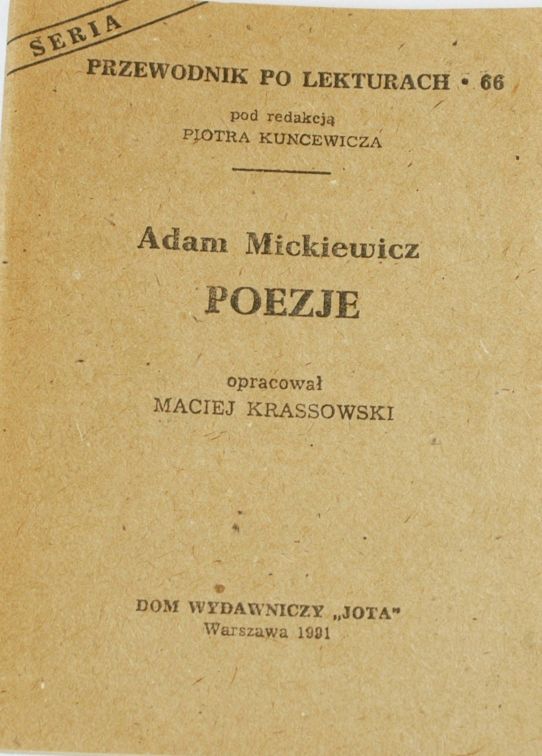 SERIA

PRZEWODNIK PO LEKTURACH • 66

pod redakcją
PIOTRA KUNCEWICZA

Adam Mickiewicz

POEZJE

opracował
MACIEJ KRASSOWSKI

DOM WYDAWNICZY „JOTA"
Warszawa 1991